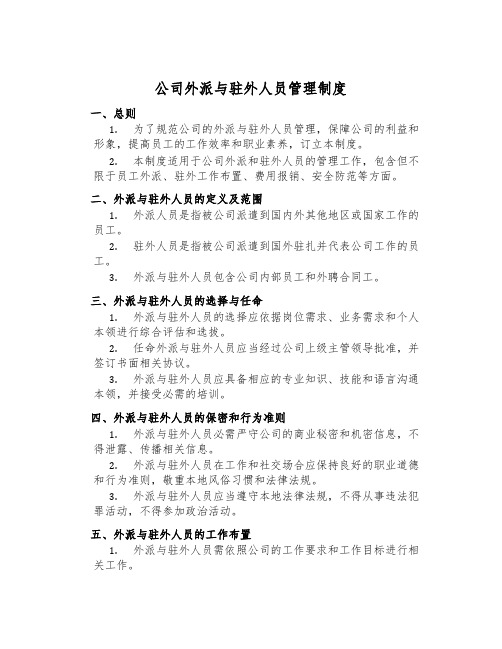 公司外派与驻外人员管理制度

一、总则

1. 为了规范公司的外派与驻外人员管理，保障公司的利益和形象，提高员工的工作效率和职业素养，订立本制度。

2. 本制度适用于公司外派和驻外人员的管理工作，包含但不限于员工外派、驻外工作布置、费用报销、安全防范等方面。

二、外派与驻外人员的定义及范围

1. 外派人员是指被公司派遣到国内外其他地区或国家工作的员工。

2. 驻外人员是指被公司派遣到国外驻扎并代表公司工作的员工。

3. 外派与驻外人员包含公司内部员工和外聘合同工。

三、外派与驻外人员的选择与任命

1. 外派与驻外人员的选择应依据岗位需求、业务需求和个人本领进行综合评估和选拔。

2. 任命外派与驻外人员应当经过公司上级主管领导批准，并签订书面相关协议。

3. 外派与驻外人员应具备相应的专业知识、技能和语言沟通本领，并接受必需的培训。

四、外派与驻外人员的保密和行为准则

1. 外派与驻外人员必需严守公司的商业秘密和机密信息，不得泄露、传播相关信息。

2. 外派与驻外人员在工作和社交场合应保持良好的职业道德和行为准则，敬重本地风俗习惯和法律法规。

3. 外派与驻外人员应当遵守本地法律法规，不得从事违法犯罪活动，不得参加政治活动。

五、外派与驻外人员的工作布置

1. 外派与驻外人员需依照公司的工作要求和工作目标进行相关工作。